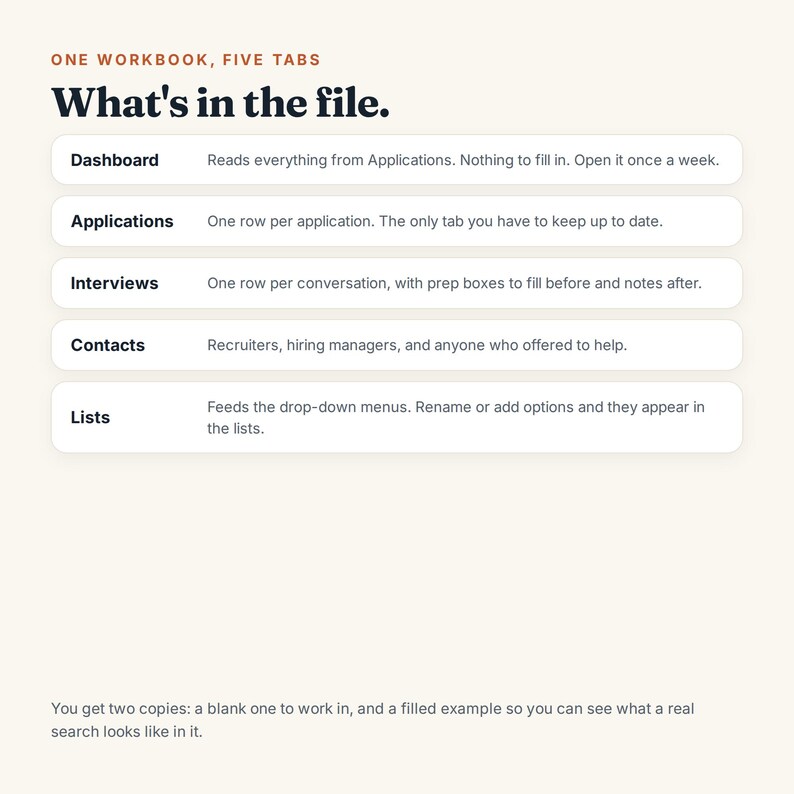 ONE WORKBOOK, FIVE TABS

What's in the file.

Dashboard
Reads everything from Applications. Nothing to fill in. Open it once a week.

Applications
One row per application. The only tab you have to keep up to date.

Interviews
One row per conversation, with prep boxes to fill before and notes after.

Contacts
Recruiters, hiring managers, and anyone who offered to help.

Lists
Feeds the drop-down menus. Rename or add options and they appear in the lists.

You get two copies: a blank one to work in, and a filled example so you can see what a real search looks like in it.